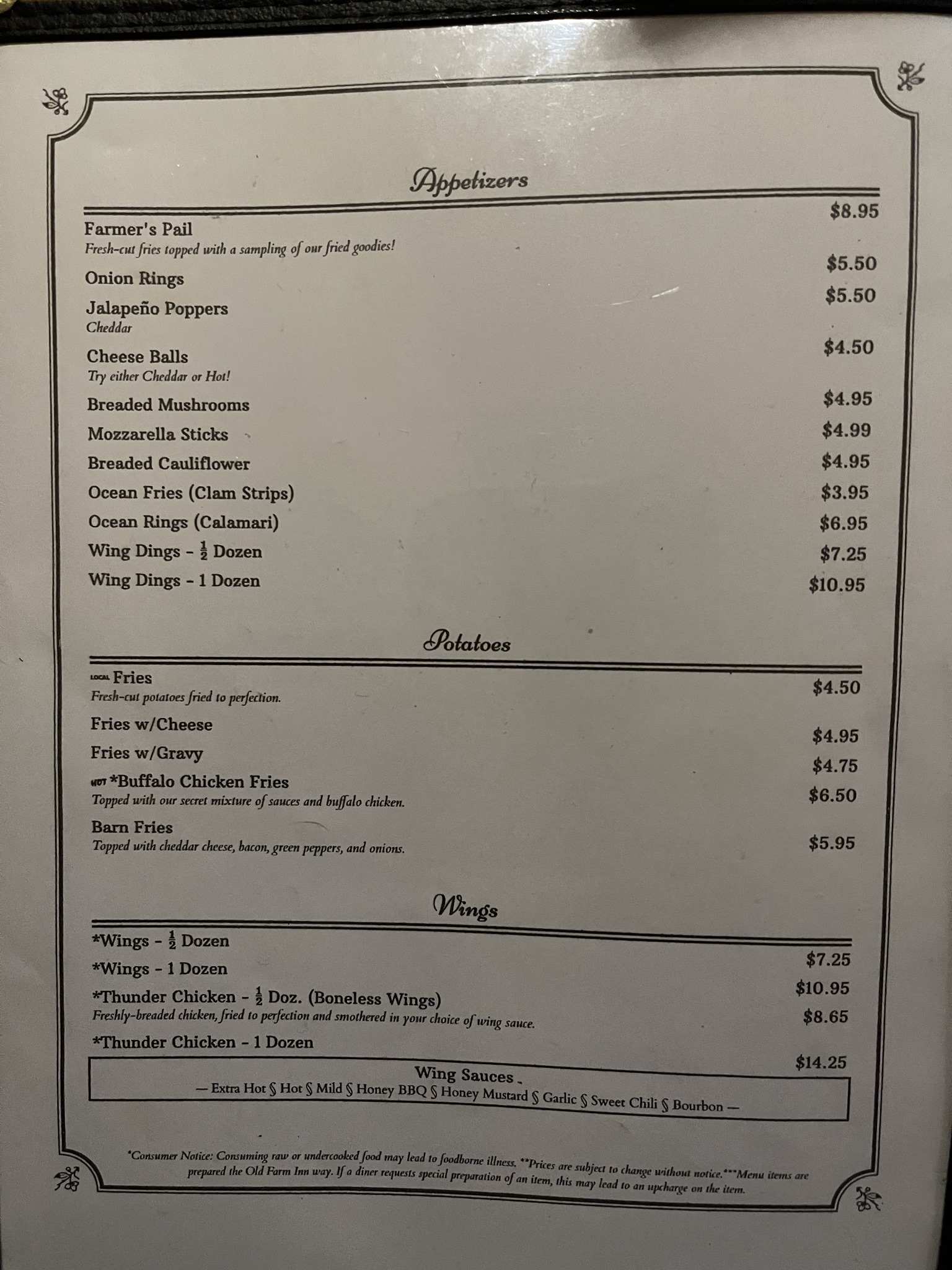 Appetizers

Farmer's Pail $8.95
Fresh-cut fries topped with a sampling of our fried goodies!

Onion Rings $5.50

Jalapeño Poppers $5.50
Cheddar

Cheese Balls $4.50
Try either Cheddar or Hot!

Breaded Mushrooms $4.95

Mozzarella Sticks $4.99

Breaded Cauliflower $4.95

Ocean Fries (Clam Strips) $3.95

Ocean Rings (Calamari) $6.95

Wing Dings - $\frac{1}{2}$ Dozen $7.25

Wing Dings - 1 Dozen $10.95

Potatoes

LOCAL Fries $4.50
Fresh-cut potatoes fried to perfection.

Fries w/Cheese $4.95

Fries w/Gravy $4.75

HOT *Buffalo Chicken Fries $6.50
Topped with our secret mixture of sauces and buffalo chicken.

Barn Fries $5.95
Topped with cheddar cheese, bacon, green peppers, and onions.

Wings

*Wings - $\frac{1}{2}$ Dozen $7.25

*Wings - 1 Dozen $10.95

*Thunder Chicken - $\frac{1}{2}$ Doz. (Boneless Wings) $8.65
Freshly-breaded chicken, fried to perfection and smothered in your choice of wing sauce.

*Thunder Chicken - 1 Dozen $14.25

Wing Sauces
— Extra Hot § Hot § Mild § Honey BBQ § Honey Mustard § Garlic § Sweet Chili § Bourbon —

*Consumer Notice: Consuming raw or undercooked food may lead to foodborne illness. **Prices are subject to change without notice.***Menu items are prepared the Old Farm Inn way. If a diner requests special preparation of an item, this may lead to an upcharge on the item.